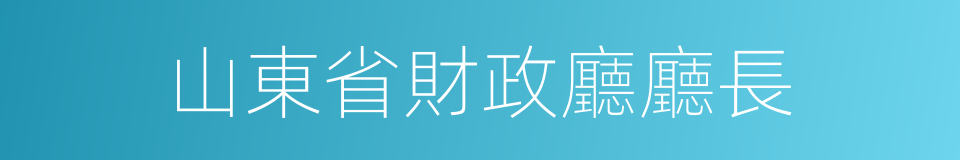 山東省財政廳廳長